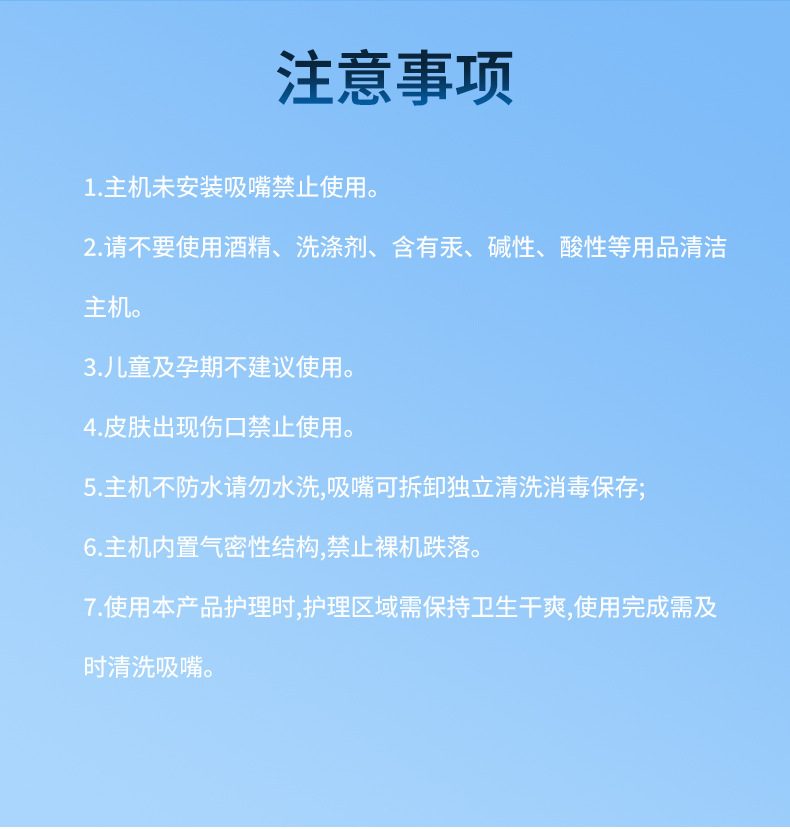 注意事项

1.主机未安装吸嘴禁止使用。

2.请不要使用酒精、洗涤剂、含有汞、碱性、酸性等用品清洁主机。

3.儿童及孕期不建议使用。

4.皮肤出现伤口禁止使用。

5.主机不防水请勿水洗,吸嘴可拆卸独立清洗消毒保存;

6.主机内置气密性结构,禁止裸机跌落。

7.使用本产品护理时,护理区域需保持卫生干爽,使用完成需及时清洗吸嘴。